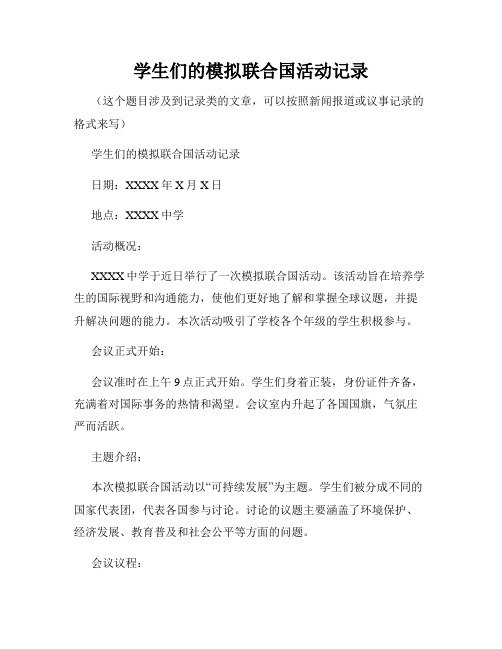 学生们的模拟联合国活动记录

（这个题目涉及到记录类的文章，可以按照新闻报道或议事记录的格式来写）

学生们的模拟联合国活动记录

日期：XXXX 年 X 月 X 日

地点：XXXX 中学

活动概况：

XXXX 中学于近日举行了一次模拟联合国活动。该活动旨在培养学生的国际视野和沟通能力，使他们更好地了解和掌握全球议题，并提升解决问题的能力。本次活动吸引了学校各个年级的学生积极参与。

会议正式开始：

会议准时在上午 9 点正式开始。学生们身着正装，身份证件齐备，充满着对国际事务的热情和渴望。会议室内升起了各国国旗，气氛庄严而活跃。

主题介绍：

本次模拟联合国活动以“可持续发展”为主题。学生们被分成不同的国家代表团，代表各国参与讨论。讨论的议题主要涵盖了环境保护、经济发展、教育普及和社会公平等方面的问题。

会议议程：